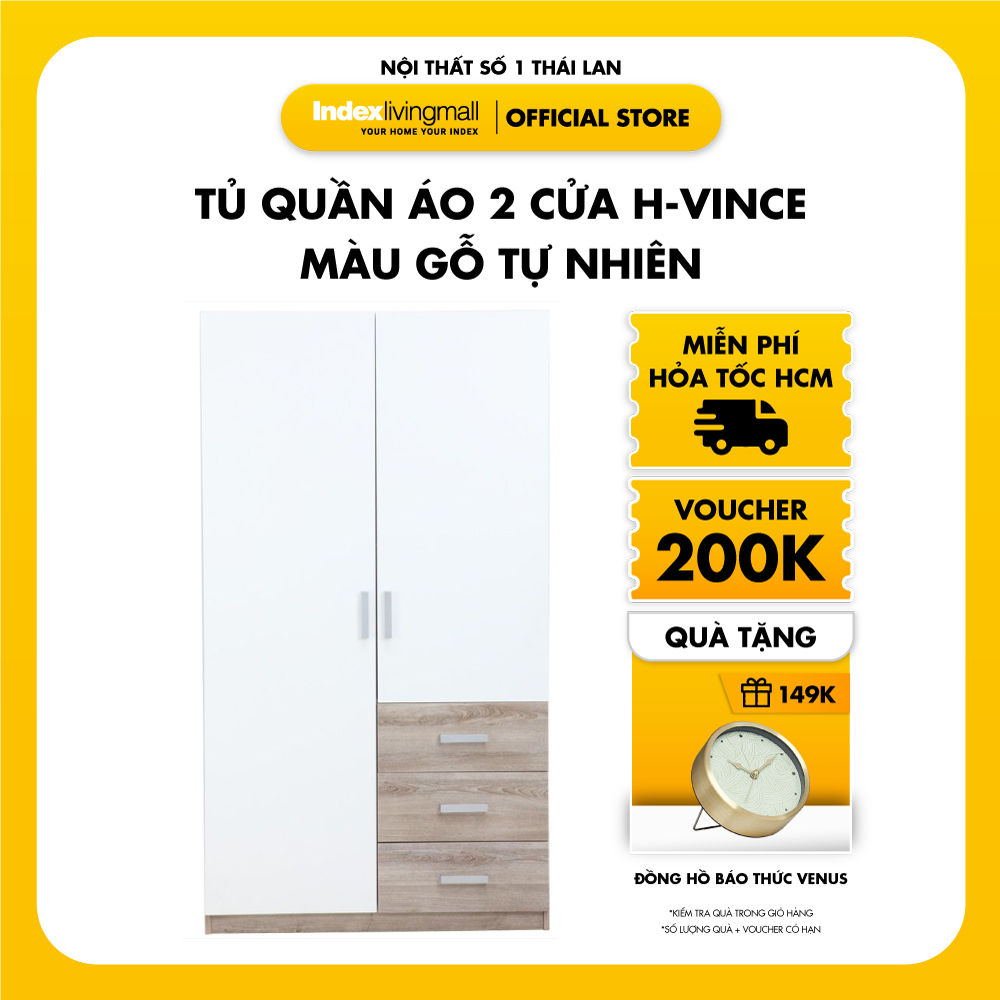 NỘI THẤT SỐ 1 THÁI LAN

Indexlivingmall
YOUR HOME YOUR INDEX
OFFICIAL STORE

TỦ QUẦN ÁO 2 CỬA H-VINCE
MÀU GỖ TỰ NHIÊN

MIỄN PHÍ
HỎA TỐC HCM

VOUCHER
200K

QUÀ TẶNG

149K

ĐỒNG HỒ BÁO THỨC VENUS

*KIỂM TRA QUÀ TRONG GIỎ HÀNG
*SỐ LƯỢNG QUÀ + VOUCHER CÓ HẠN